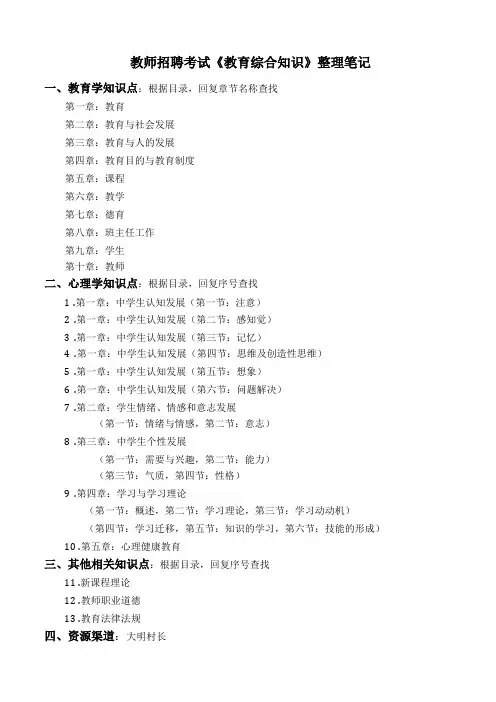 教师招聘考试《教育综合知识》整理笔记

一、教育学知识点：根据目录，回复章节名称查找

第一章：教育

第二章：教育与社会发展

第三章：教育与人的发展

第四章：教育目的与教育制度

第五章：课程

第六章：教学

第七章：德育

第八章：班主任工作

第九章：学生

第十章：教师

二、心理学知识点：根据目录，回复序号查找

1.第一章：中学生认知发展（第一节：注意）

2.第一章：中学生认知发展（第二节：感知觉）

3.第一章：中学生认知发展（第三节：记忆）

4.第一章：中学生认知发展（第四节：思维及创造性思维）

5.第一章：中学生认知发展（第五节：想象）

6.第一章：中学生认知发展（第六节：问题解决）

7.第二章：学生情绪、情感和意志发展

（第一节：情绪与情感，第二节：意志）

8.第三章：中学生个性发展

（第一节：需要与兴趣，第二节：能力）

（第三节：气质，第四节：性格）

9.第四章：学习与学习理论

（第一节：概述，第二节：学习理论，第三节：学习动动机）

（第四节：学习迁移，第五节：知识的学习，第六节：技能的形成）

10.第五章：心理健康教育

三、其他相关知识点：根据目录，回复序号查找

11.新课程理论

12.教师职业道德

13.教育法律法规

四、资源渠道：大明村长